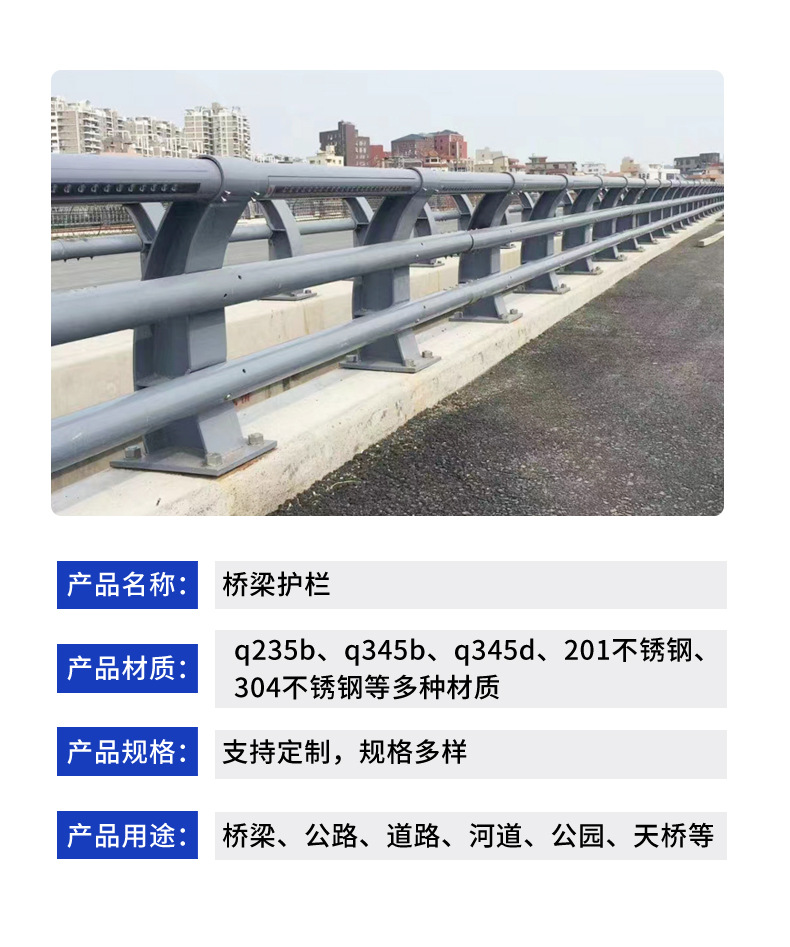 产品名称：
桥梁护栏

产品材质：
q235b、q345b、q345d、201不锈钢、304不锈钢等多种材质

产品规格：
支持定制，规格多样

产品用途：
桥梁、公路、道路、河道、公园、天桥等